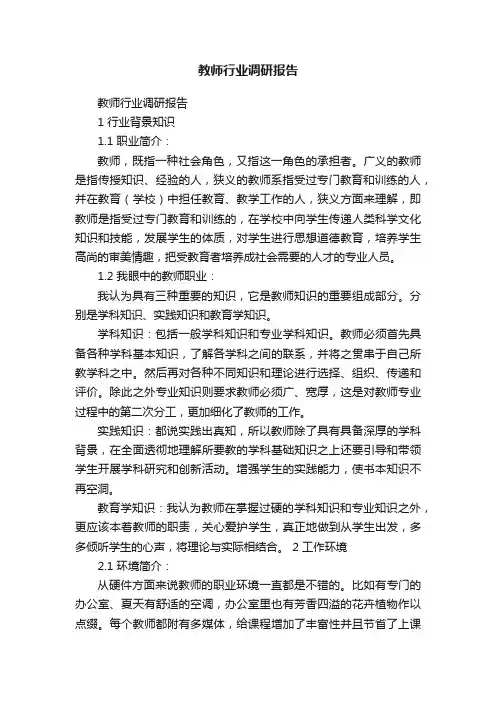 教师行业调研报告

教师行业调研报告

1 行业背景知识

1.1 职业简介：

教师，既指一种社会角色，又指这一角色的承担者。广义的教师是指传授知识、经验的人，狭义的教师系指受过专门教育和训练的人，并在教育（学校）中担任教育、教学工作的人，狭义方面来理解，即教师是指受过专门教育和训练的，在学校中向学生传递人类科学文化知识和技能，发展学生的体质，对学生进行思想道德教育，培养学生高尚的审美情趣，把受教育者培养成社会需要的人才的专业人员。

1.2 我眼中的教师职业：

我认为具有三种重要的知识，它是教师知识的重要组成部分。分别是学科知识、实践知识和教育学知识。

学科知识：包括一般学科知识和专业学科知识。教师必须首先具备各种学科基本知识，了解各学科之间的联系，并将之贯串于自己所教学科之中。然后再对各种不同知识和理论进行选择、组织、传递和评价。除此之外专业知识则要求教师必须广、宽厚，这是对教师专业过程中的第二次分工，更加细化了教师的工作。

实践知识：都说实践出真知，所以教师除了具有具备深厚的学科背景，在全面透彻地理解所要教的学科基础知识之上还要引导和带领学生开展学科研究和创新活动。增强学生的实践能力，使书本知识不再空洞。

教育学知识：我认为教师在掌握过硬的学科知识和专业知识之外，更应该本着教师的职责，关心爱护学生，真正地做到从学生出发，多多倾听学生的心声，将理论与实际相结合。 2 工作环境

2.1 环境简介：

从硬件方面来说教师的职业环境一直都是不错的。比如有专门的办公室、夏天有舒适的空调，办公室里也有芳香四溢的花卉植物作以点缀。每个教师都附有多媒体，给课程增加了丰富性并且节省了上课